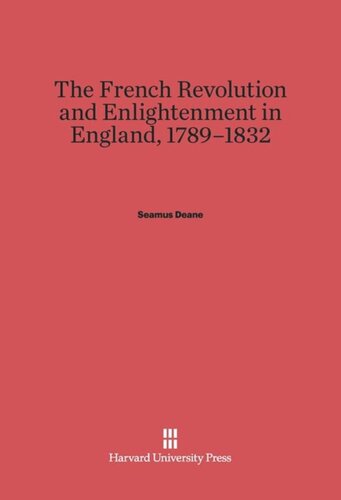 The French Revolution and Enlightenment in England, 1789–1832

Seamus Deane

Harvard University Press